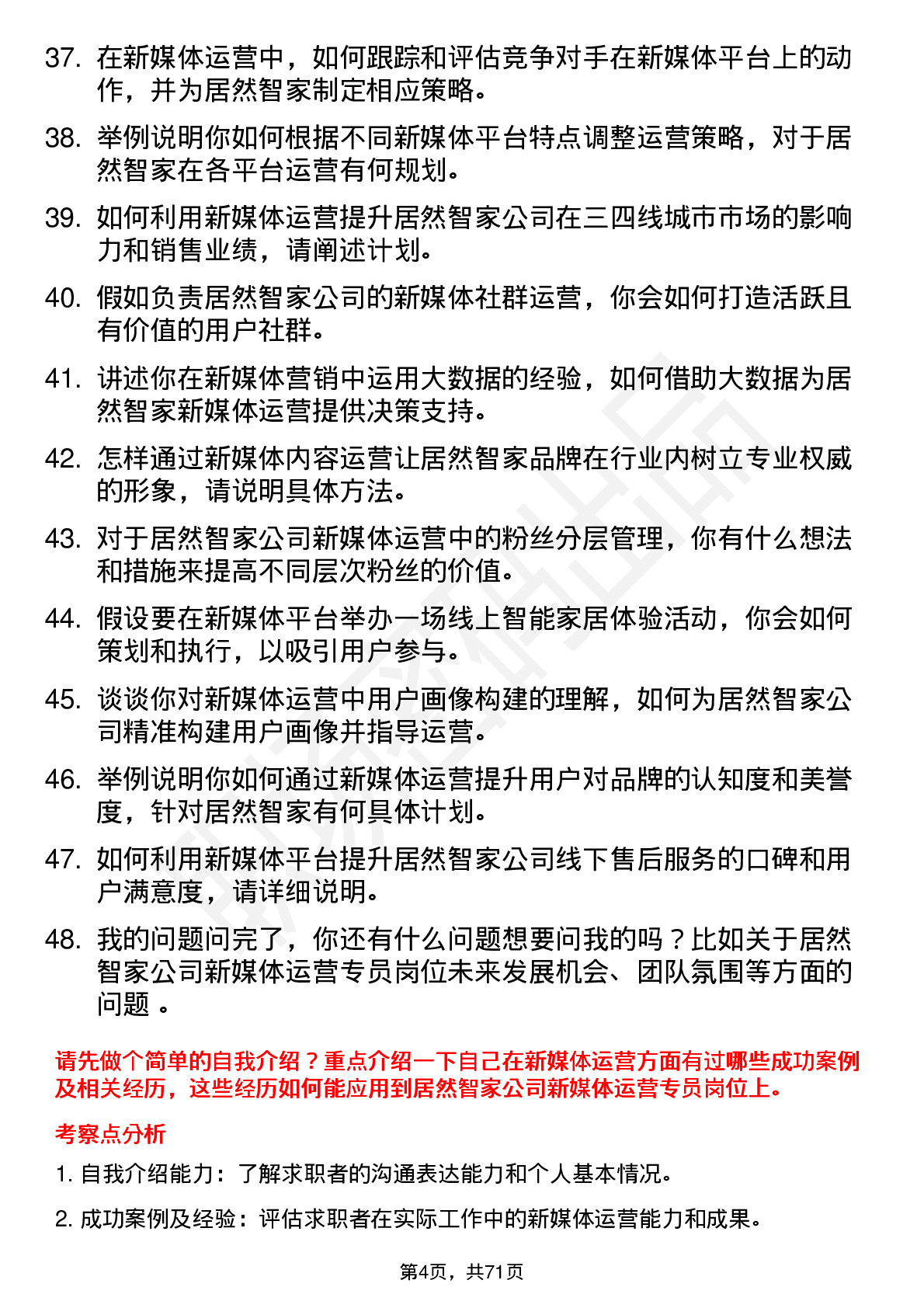 37. 在新媒体运营中，如何跟踪和评估竞争对手在新媒体平台上的动作，并为居然智家制定相应策略。

38. 举例说明你如何根据不同新媒体平台特点调整运营策略，对于居然智家在各平台运营有何规划。

39. 如何利用新媒体运营提升居然智家公司在三四线城市市场的影响力和销售业绩，请阐述计划。

40. 假如负责居然智家公司的新媒体社群运营，你会如何打造活跃且有价值的用户社群。

41. 讲述你在新媒体营销中运用大数据的经验，如何借助大数据为居然智家新媒体运营提供决策支持。

42. 怎样通过新媒体内容运营让居然智家品牌在行业内树立专业权威的形象，请说明具体方法。

43. 对于居然智家公司新媒体运营中的粉丝分层管理，你有什么想法和措施来提高不同层次粉丝的价值。

44. 假设要在新媒体平台举办一场线上智能家居体验活动，你会如何策划和执行，以吸引用户参与。

45. 谈谈你对新媒体运营中用户画像构建的理解，如何为居然智家公司精准构建用户画像并指导运营。

46. 举例说明你如何通过新媒体运营提升用户对品牌的认知度和美誉度，针对居然智家有何具体计划。

47. 如何利用新媒体平台提升居然智家公司线下售后服务的口碑和用户满意度，请详细说明。

48. 我的问题问完了，你还有什么问题想要问我的吗？比如关于居然智家公司新媒体运营专员岗位未来发展机会、团队氛围等方面的问题 。

请先做个简单的自我介绍？重点介绍一下自己在新媒体运营方面有过哪些成功案例及相关经历，这些经历如何能应用到居然智家公司新媒体运营专员岗位上。

考察点分析

1. 自我介绍能力：了解求职者的沟通表达能力和个人基本情况。

2. 成功案例及经验：评估求职者在实际工作中的新媒体运营能力和成果。

第4页，共71页